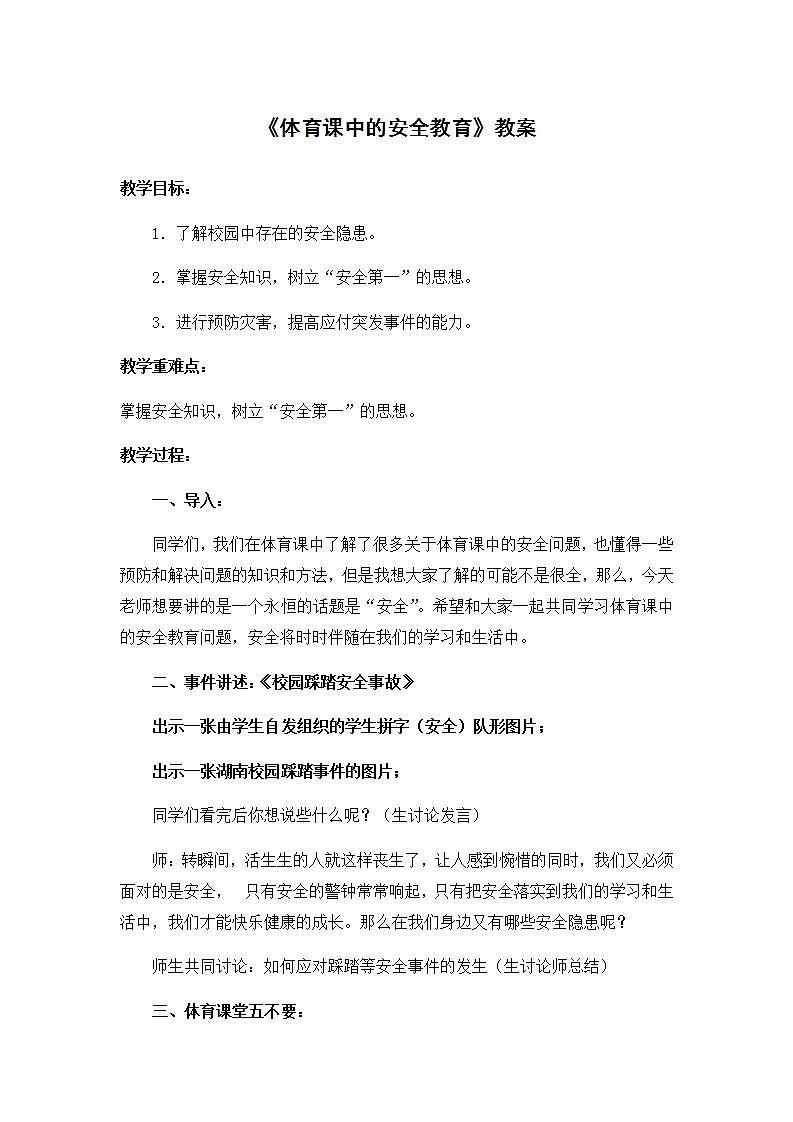 《体育课中的安全教育》教案

教学目标：

1. 了解校园中存在的安全隐患。

2. 掌握安全知识，树立“安全第一”的思想。

3. 进行预防灾害，提高应付突发事件的能力。

教学重难点：

掌握安全知识，树立“安全第一”的思想。

教学过程：

一、导入：

同学们，我们在体育课中了解了很多关于体育课中的安全问题，也懂得一些预防和解决问题的知识和方法，但是我想大家了解的可能不是很全，那么，今天老师想要讲的是一个永恒的话题是“安全”。希望和大家一起共同学习体育课中的安全教育问题，安全将时时伴随在我们的学习和生活中。

二、事件讲述：《校园踩踏安全事故》

出示一张由学生自发组织的学生拼字（安全）队形图片；

出示一张湖南校园踩踏事件的图片；

同学们看完后你想说些什么呢？（生讨论发言）

师：转瞬间，活生生的人就这样丧生了，让人感到惋惜的同时，我们又必须面对的是安全， 只有安全的警钟常常响起，只有把安全落实到我们的学习和生活中，我们才能快乐健康的成长。那么在我们身边又有哪些安全隐患呢？

师生共同讨论：如何应对踩踏等安全事件的发生（生讨论师总结）

三、体育课堂五不要：